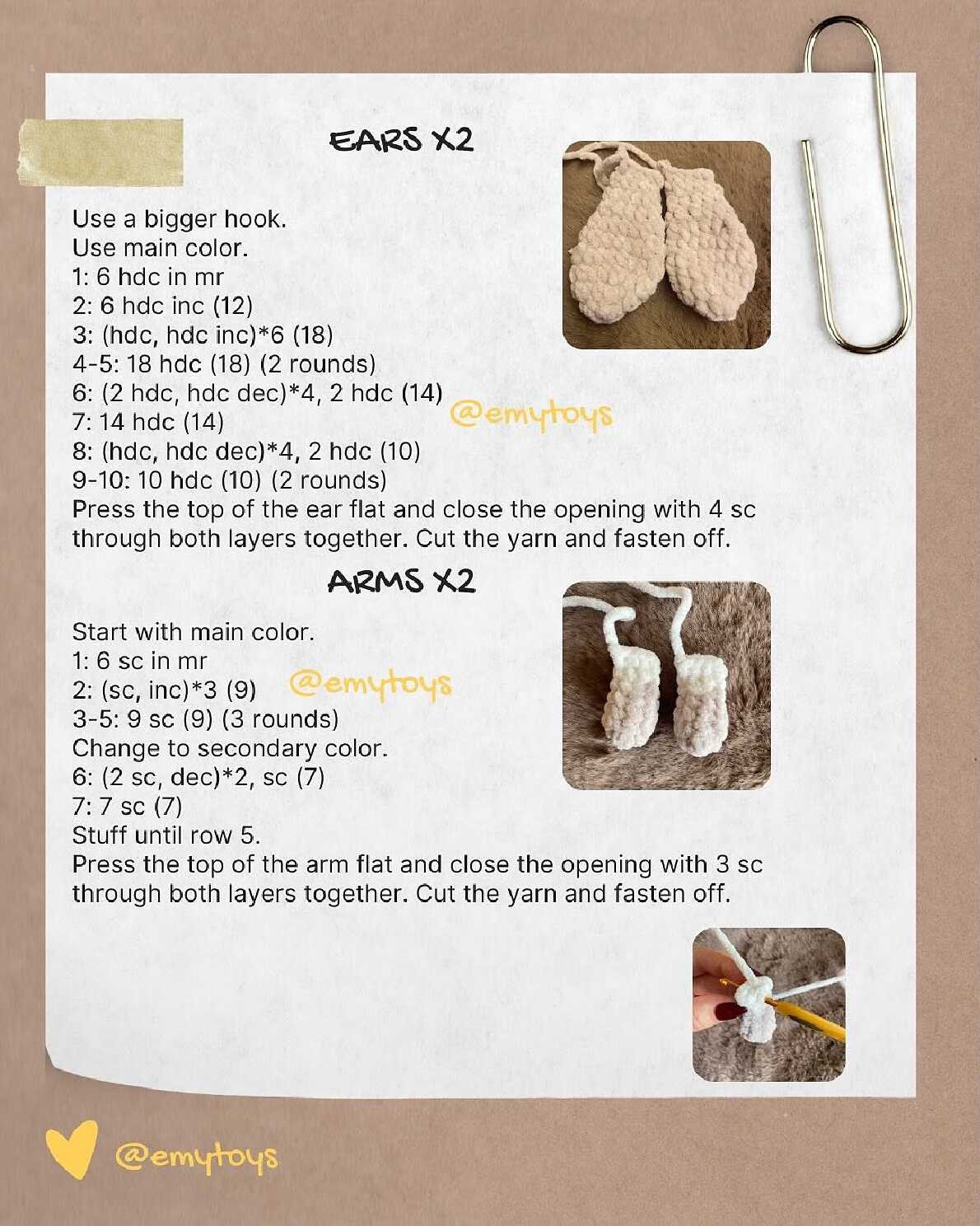 EARS X2

Use a bigger hook.
Use main color.
1: 6 hdc in mr
2: 6 hdc inc (12)
3: (hdc, hdc inc)*6 (18)
4-5: 18 hdc (18) (2 rounds)
6: (2 hdc, hdc dec)*4, 2 hdc (14)
7: 14 hdc (14)
8: (hdc, hdc dec)*4, 2 hdc (10)
9-10: 10 hdc (10) (2 rounds)
Press the top of the ear flat and close the opening with 4 sc through both layers together. Cut the yarn and fasten off.

@emytoys

ARMS X2

Start with main color.
1: 6 sc in mr
2: (sc, inc)*3 (9)
3-5: 9 sc (9) (3 rounds)
Change to secondary color.
6: (2 sc, dec)*2, sc (7)
7: 7 sc (7)
Stuff until row 5.
Press the top of the arm flat and close the opening with 3 sc through both layers together. Cut the yarn and fasten off.

@emytoys

@emytoys